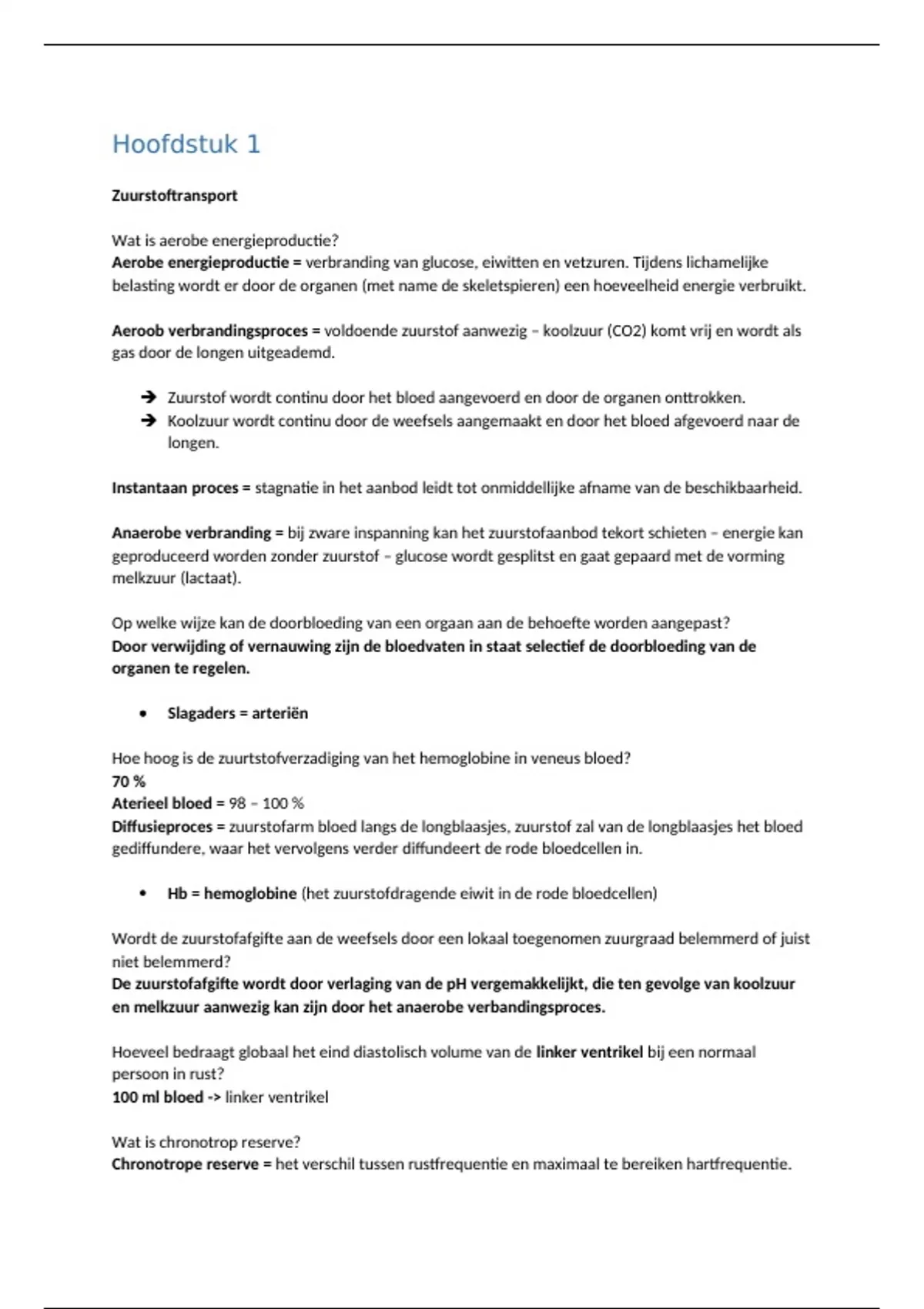 Hoofdstuk 1

Zuurstoftransport

Wat is aerobe energieproductie?
Aerobe energieproductie = verbranding van glucose, eiwitten en vetzuren. Tijdens lichamelijke belasting wordt er door de organen (met name de skeletspieren) een hoeveelheid energie verbruikt.

Aeroob verbrandingsproces = voldoende zuurstof aanwezig – koolzuur (CO2) komt vrij en wordt als gas door de longen uitgeademd.

➔ Zuurstof wordt continu door het bloed aangevoerd en door de organen onttrokken.
➔ Koolzuur wordt continu door de weefsels aangemaakt en door het bloed afgevoerd naar de longen.

Instantaan proces = stagnatie in het aanbod leidt tot onmiddellijke afname van de beschikbaarheid.

Anaerobe verbranding = bij zware inspanning kan het zuurstofaanbod tekort schieten – energie kan geproduceerd worden zonder zuurstof – glucose wordt gesplitst en gaat gepaard met de vorming melkzuur (lactaat).

Op welke wijze kan de doorbloeding van een orgaan aan de behoefte worden aangepast?
Door verwijding of vernauwing zijn de bloedvaten in staat selectief de doorbloeding van de organen te regelen.

• Slagaders = arteriën

Hoe hoog is de zuurtstofverzadiging van het hemoglobine in veneus bloed?
70 %
Aterieel bloed = 98 – 100 %
Diffusieproces = zuurstofarm bloed langs de longblaasjes, zuurstof zal van de longblaasjes het bloed gediffundere, waar het vervolgens verder diffundeert de rode bloedcellen in.

• Hb = hemoglobine (het zuurstofdragende eiwit in de rode bloedcellen)

Wordt de zuurstofafgifte aan de weefsels door een lokaal toegenomen zuurgraad belemmerd of juist niet belemmerd?
De zuurstofafgifte wordt door verlaging van de pH vergemakkelijkt, die ten gevolge van koolzuur en melkzuur aanwezig kan zijn door het anaerobe verbandingsproces.

Hoeveel bedraagt globaal het eind diastolisch volume van de linker ventrikel bij een normaal persoon in rust?
100 ml bloed -> linker ventrikel

Wat is chronotrop reserve?
Chronotrope reserve = het verschil tussen rustfrequentie en maximaal te bereiken hartfrequentie.